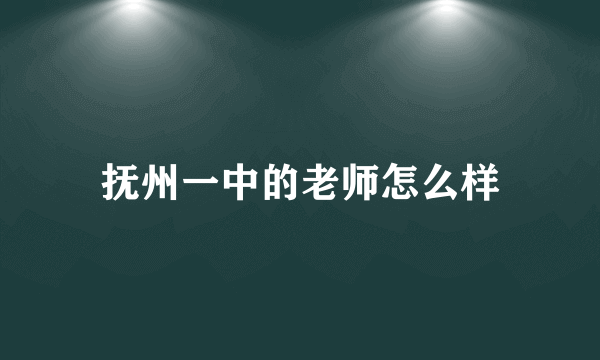 抚州一中的老师怎么样